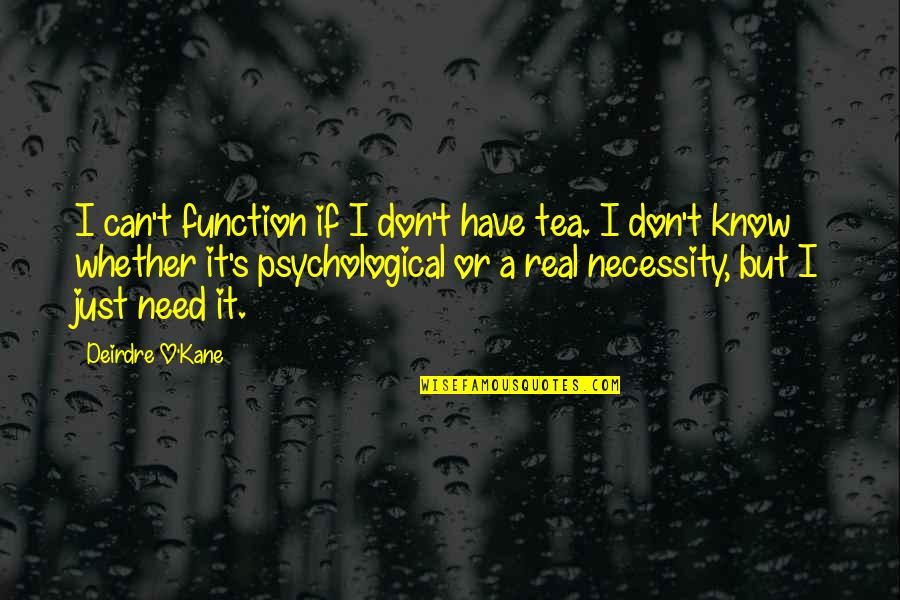 I can't function if I don't have tea. I don't know whether it's psychological or a real necessity, but I just need it.

Deirdre O'Kane

WISEFAMOUSQUOTES.COM